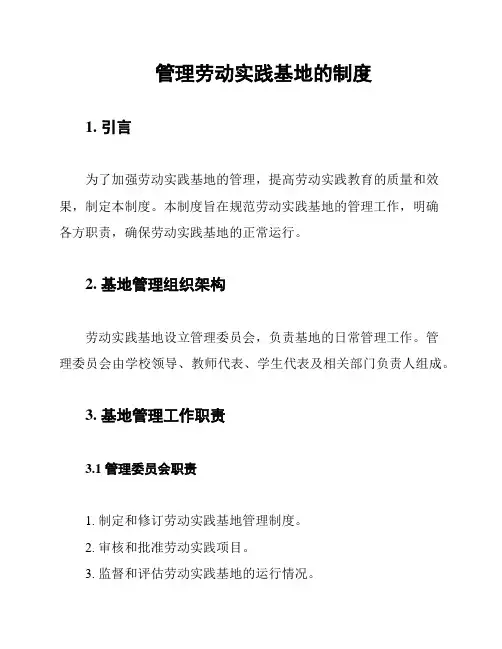 管理劳动实践基地的制度

1. 引言

为了加强劳动实践基地的管理，提高劳动实践教育的质量和效果，制定本制度。本制度旨在规范劳动实践基地的管理工作，明确各方职责，确保劳动实践基地的正常运行。

2. 基地管理组织架构

劳动实践基地设立管理委员会，负责基地的日常管理工作。管理委员会由学校领导、教师代表、学生代表及相关部门负责人组成。

3. 基地管理工作职责

3.1 管理委员会职责

1. 制定和修订劳动实践基地管理制度。
2. 审核和批准劳动实践项目。
3. 监督和评估劳动实践基地的运行情况。